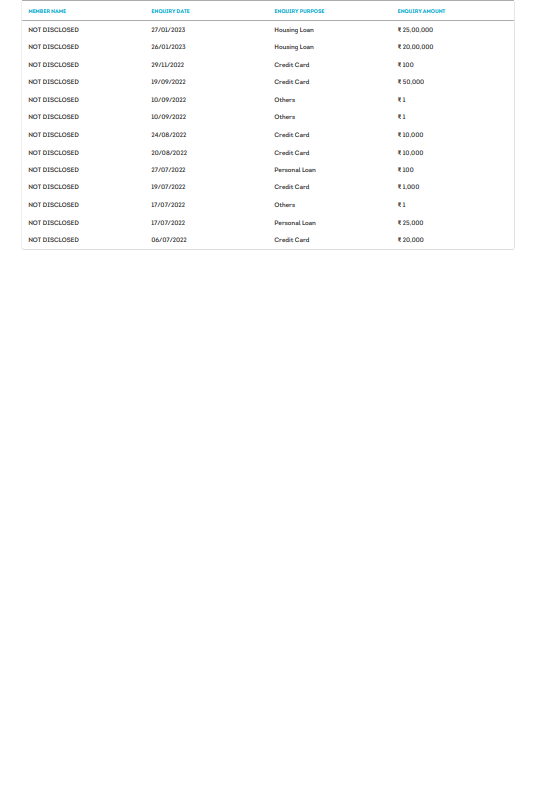 | MEMBER NAME | ENQUIRY DATE | ENQUIRY PURPOSE | ENQUIRY AMOUNT |
|---|---|---|---|
| NOT DISCLOSED | 27/01/2023 | Housing Loan | ₹ 25,00,000 |
| NOT DISCLOSED | 26/01/2023 | Housing Loan | ₹ 20,00,000 |
| NOT DISCLOSED | 29/11/2022 | Credit Card | ₹ 100 |
| NOT DISCLOSED | 19/09/2022 | Credit Card | ₹ 50,000 |
| NOT DISCLOSED | 10/09/2022 | Others | ₹ 1 |
| NOT DISCLOSED | 10/09/2022 | Others | ₹ 1 |
| NOT DISCLOSED | 24/08/2022 | Credit Card | ₹ 10,000 |
| NOT DISCLOSED | 20/08/2022 | Credit Card | ₹ 10,000 |
| NOT DISCLOSED | 27/07/2022 | Personal Loan | ₹ 100 |
| NOT DISCLOSED | 19/07/2022 | Credit Card | ₹ 1,000 |
| NOT DISCLOSED | 17/07/2022 | Others | ₹ 1 |
| NOT DISCLOSED | 17/07/2022 | Personal Loan | ₹ 25,000 |
| NOT DISCLOSED | 06/07/2022 | Credit Card | ₹ 20,000 |